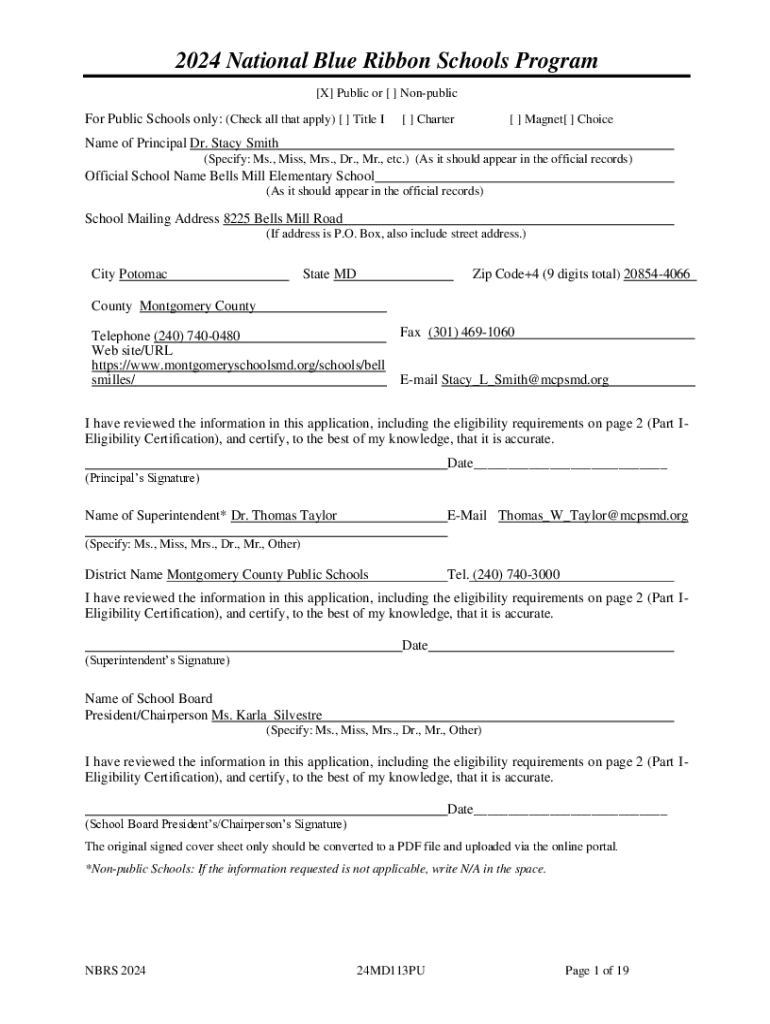 2024 National Blue Ribbon Schools Program

[X] Public or [ ] Non-public

For Public Schools only: (Check all that apply) [ ] Title I [ ] Charter [ ] Magnet[ ] Choice

Name of Principal Dr. Stacy Smith
(Specify: Ms., Miss, Mrs., Dr., Mr., etc.) (As it should appear in the official records)

Official School Name Bells Mill Elementary School
(As it should appear in the official records)

School Mailing Address 8225 Bells Mill Road
(If address is P.O. Box, also include street address.)

City Potomac State MD Zip Code+4 (9 digits total) 20854-4066

County Montgomery County

Telephone (240) 740-0480 Fax (301) 469-1060

Web site/URL https://www.montgomeryschoolsmd.org/schools/bellsmilles/ E-mail Stacy_L_Smith@mcpsmd.org

I have reviewed the information in this application, including the eligibility requirements on page 2 (Part I-Eligibility Certification), and certify, to the best of my knowledge, that it is accurate.

Date
(Principal's Signature)

Name of Superintendent* Dr. Thomas Taylor E-Mail Thomas_W_Taylor@mcpsmd.org
(Specify: Ms., Miss, Mrs., Dr., Mr., Other)

District Name Montgomery County Public Schools Tel. (240) 740-3000

I have reviewed the information in this application, including the eligibility requirements on page 2 (Part I-Eligibility Certification), and certify, to the best of my knowledge, that it is accurate.

Date
(Superintendent's Signature)

Name of School Board President/Chairperson Ms. Karla Silvestre
(Specify: Ms., Miss, Mrs., Dr., Mr., Other)

I have reviewed the information in this application, including the eligibility requirements on page 2 (Part I-Eligibility Certification), and certify, to the best of my knowledge, that it is accurate.

Date
(School Board President's/Chairperson's Signature)

The original signed cover sheet only should be converted to a PDF file and uploaded via the online portal.

*Non-public Schools: If the information requested is not applicable, write N/A in the space.

NBRS 2024 24MD113PU Page 1 of 19